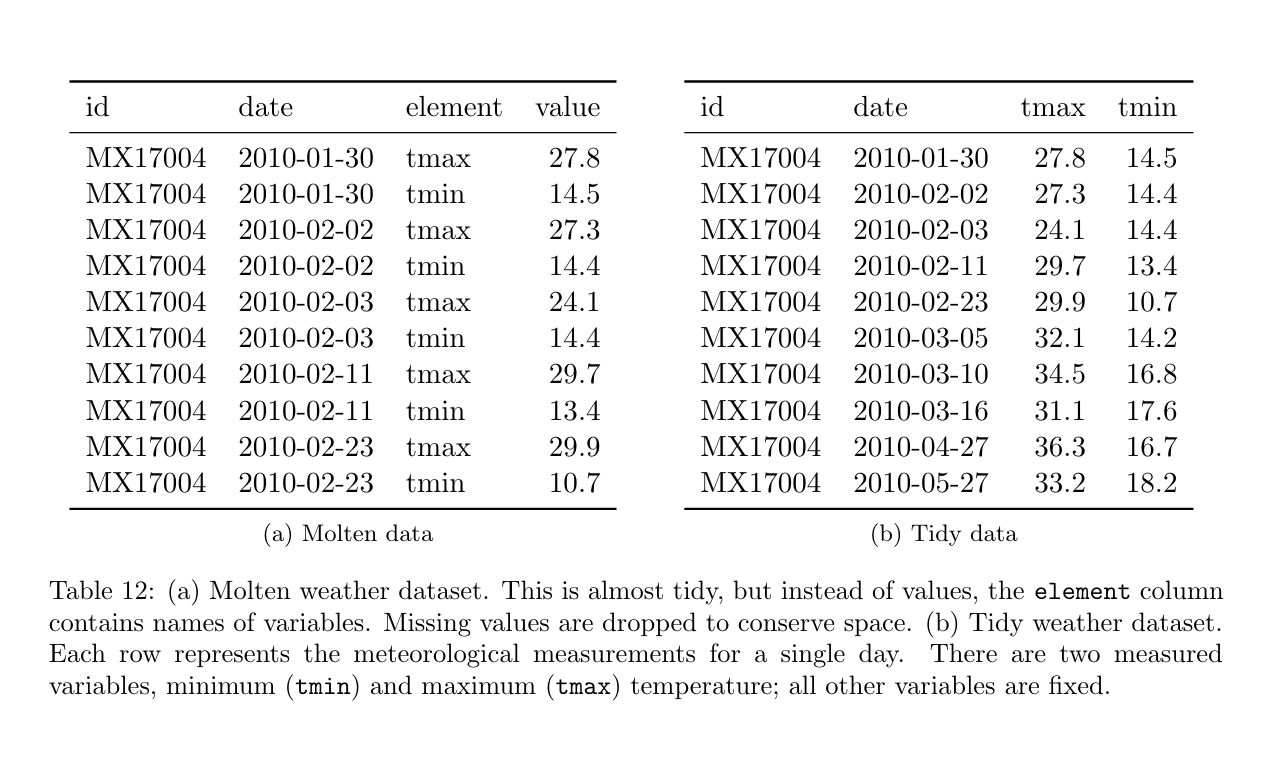 | id | date | element | value |
|---|---|---|---|
| MX17004 | 2010-01-30 | tmax | 27.8 |
| MX17004 | 2010-01-30 | tmin | 14.5 |
| MX17004 | 2010-02-02 | tmax | 27.3 |
| MX17004 | 2010-02-02 | tmin | 14.4 |
| MX17004 | 2010-02-03 | tmax | 24.1 |
| MX17004 | 2010-02-03 | tmin | 14.4 |
| MX17004 | 2010-02-11 | tmax | 29.7 |
| MX17004 | 2010-02-11 | tmin | 13.4 |
| MX17004 | 2010-02-23 | tmax | 29.9 |
| MX17004 | 2010-02-23 | tmin | 10.7 |

(a) Molten data

| id | date | tmax | tmin |
|---|---|---|---|
| MX17004 | 2010-01-30 | 27.8 | 14.5 |
| MX17004 | 2010-02-02 | 27.3 | 14.4 |
| MX17004 | 2010-02-03 | 24.1 | 14.4 |
| MX17004 | 2010-02-11 | 29.7 | 13.4 |
| MX17004 | 2010-02-23 | 29.9 | 10.7 |
| MX17004 | 2010-03-05 | 32.1 | 14.2 |
| MX17004 | 2010-03-10 | 34.5 | 16.8 |
| MX17004 | 2010-03-16 | 31.1 | 17.6 |
| MX17004 | 2010-04-27 | 36.3 | 16.7 |
| MX17004 | 2010-05-27 | 33.2 | 18.2 |

(b) Tidy data

Table 12: (a) Molten weather dataset. This is almost tidy, but instead of values, the element column contains names of variables. Missing values are dropped to conserve space. (b) Tidy weather dataset. Each row represents the meteorological measurements for a single day. There are two measured variables, minimum (tmin) and maximum (tmax) temperature; all other variables are fixed.